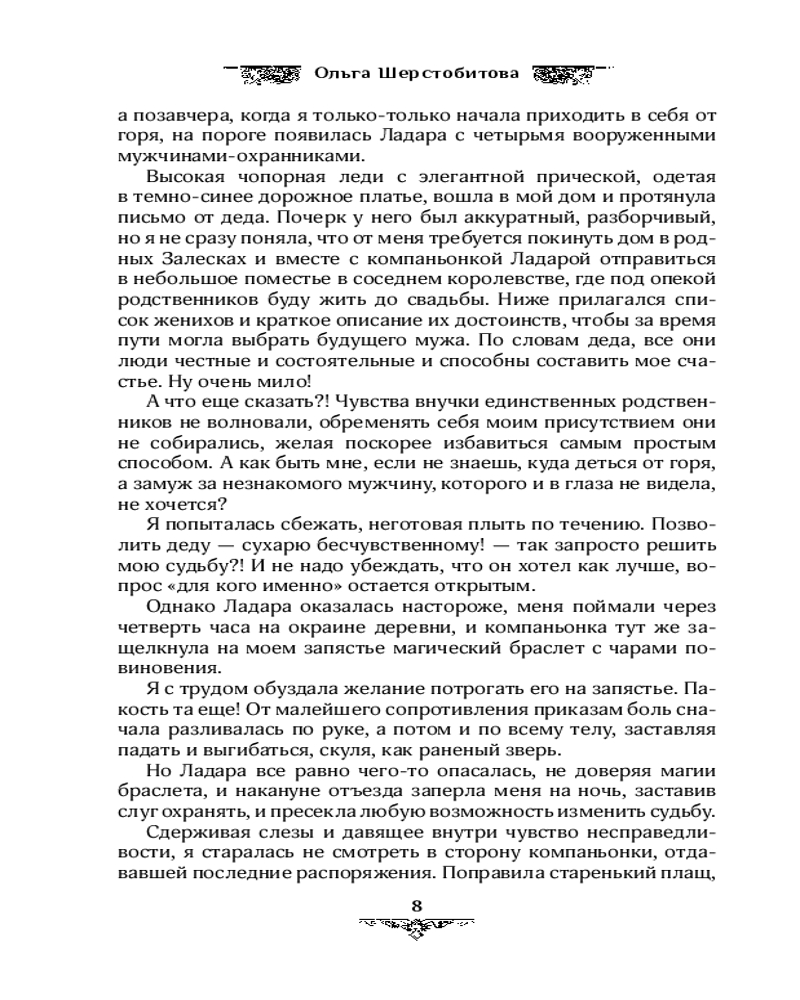 Ольга Шерстобитова

а позавчера, когда я только-только начала приходить в себя от горя, на пороге появилась Ладара с четырьмя вооруженными мужчинами-охранниками.

Высокая чопорная леди с элегантной прической, одетая в темно-синее дорожное платье, вошла в мой дом и протянула письмо от деда. Почерк у него был аккуратный, разборчивый, но я не сразу поняла, что от меня требуется покинуть дом в родных Залесках и вместе с компаньонкой Ладарой отправиться в небольшое поместье в соседнем королевстве, где под опекой родственников буду жить до свадьбы. Ниже прилагался список женихов и краткое описание их достоинств, чтобы за время пути могла выбрать будущего мужа. По словам деда, все они люди честные и состоятельные и способны составить мое счастье. Ну очень мило!

А что еще сказать?! Чувства внучки единственных родственников не волновали, обременять себя моим присутствием они не собирались, желая поскорее избавиться самым простым способом. А как быть мне, если не знаешь, куда деться от горя, а замуж за незнакомого мужчину, которого и в глаза не видела, не хочется?

Я попыталась сбежать, неготовая плыть по течению. Позволить деду — сухарю бесчувственному! — так запросто решить мою судьбу?! И не надо убеждать, что он хотел как лучше, вопрос «для кого именно» остается открытым.

Однако Ладара оказалась настороже, меня поймали через четверть часа на окраине деревни, и компаньонка тут же защелкнула на моем запястье магический браслет с чарами повиновения.

Я с трудом обуздала желание потрогать его на запястье. Пакость та еще! От малейшего сопротивления приказам боль сначала разливалась по руке, а потом и по всему телу, заставляя падать и выгибаться, скуля, как раненый зверь.

Но Ладара все равно чего-то опасалась, не доверяя магии браслета, и накануне отъезда заперла меня на ночь, заставив слуг охранять, и пресекла любую возможность изменить судьбу.

Сдерживая слезы и давящее внутри чувство несправедливости, я старалась не смотреть в сторону компаньонки, отдававшей последние распоряжения. Поправила старенький плащ,

8